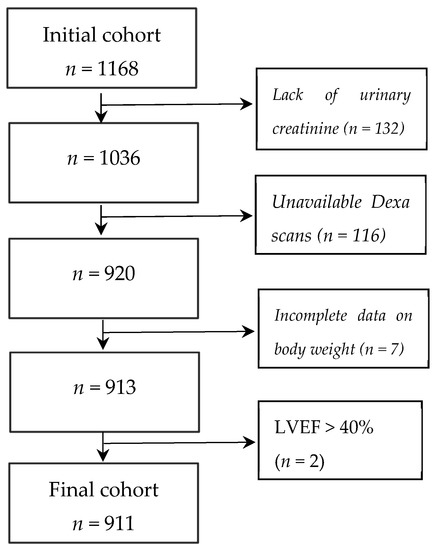 Initial cohort
$n = 1168$

Lack of urinary creatinine ($n = 132$)

$n = 1036$

Unavailable Dexa scans ($n = 116$)

$n = 920$

Incomplete data on body weight ($n = 7$)

$n = 913$

LVEF > 40%
($n = 2$)

Final cohort
$n = 911$